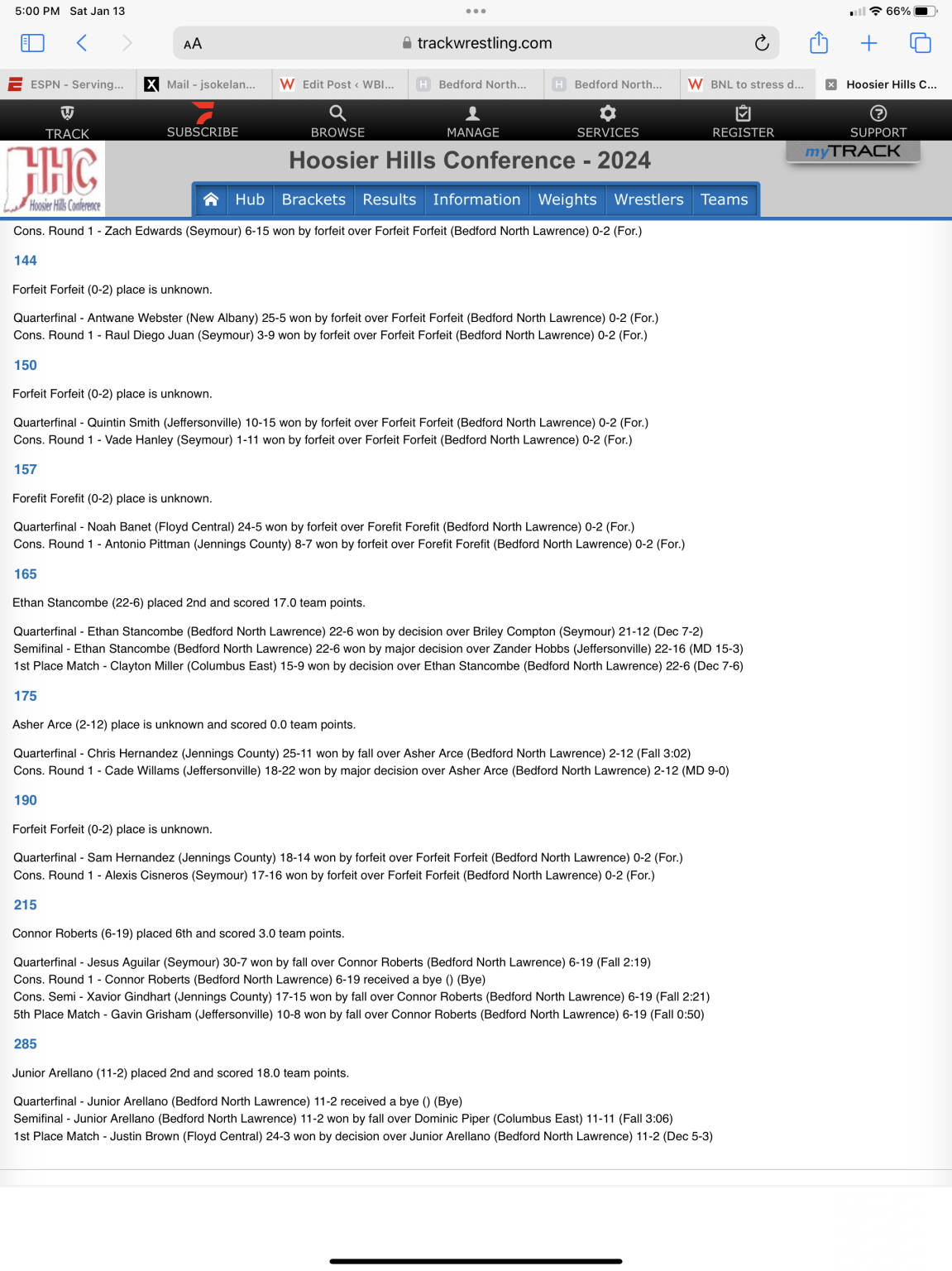 5:00 PM Sat Jan 13

66%

AA trackwrestling.com

ESPN - Serving... Mail - jsokelan... Edit Post ‹ WBI... Bedford North... Bedford North... BNL to stress d... Hoosier Hills C...

TRACK SUBSCRIBE BROWSE MANAGE SERVICES REGISTER SUPPORT

HHC Hoosier Hills Conference

Hoosier Hills Conference - 2024

myTRACK

Hub Brackets Results Information Weights Wrestlers Teams

Cons. Round 1 - Zach Edwards (Seymour) 6-15 won by forfeit over Forfeit Forfeit (Bedford North Lawrence) 0-2 (For.)

144

Forfeit Forfeit (0-2) place is unknown.

Quarterfinal - Antwane Webster (New Albany) 25-5 won by forfeit over Forfeit Forfeit (Bedford North Lawrence) 0-2 (For.)
Cons. Round 1 - Raul Diego Juan (Seymour) 3-9 won by forfeit over Forfeit Forfeit (Bedford North Lawrence) 0-2 (For.)

150

Forfeit Forfeit (0-2) place is unknown.

Quarterfinal - Quintin Smith (Jeffersonville) 10-15 won by forfeit over Forfeit Forfeit (Bedford North Lawrence) 0-2 (For.)
Cons. Round 1 - Vade Hanley (Seymour) 1-11 won by forfeit over Forfeit Forfeit (Bedford North Lawrence) 0-2 (For.)

157

Forefit Forefit (0-2) place is unknown.

Quarterfinal - Noah Banet (Floyd Central) 24-5 won by forfeit over Forefit Forefit (Bedford North Lawrence) 0-2 (For.)
Cons. Round 1 - Antonio Pittman (Jennings County) 8-7 won by forfeit over Forefit Forefit (Bedford North Lawrence) 0-2 (For.)

165

Ethan Stancombe (22-6) placed 2nd and scored 17.0 team points.

Quarterfinal - Ethan Stancombe (Bedford North Lawrence) 22-6 won by decision over Briley Compton (Seymour) 21-12 (Dec 7-2)
Semifinal - Ethan Stancombe (Bedford North Lawrence) 22-6 won by major decision over Zander Hobbs (Jeffersonville) 22-16 (MD 15-3)
1st Place Match - Clayton Miller (Columbus East) 15-9 won by decision over Ethan Stancombe (Bedford North Lawrence) 22-6 (Dec 7-6)

175

Asher Arce (2-12) place is unknown and scored 0.0 team points.

Quarterfinal - Chris Hernandez (Jennings County) 25-11 won by fall over Asher Arce (Bedford North Lawrence) 2-12 (Fall 3:02)
Cons. Round 1 - Cade Willams (Jeffersonville) 18-22 won by major decision over Asher Arce (Bedford North Lawrence) 2-12 (MD 9-0)

190

Forfeit Forfeit (0-2) place is unknown.

Quarterfinal - Sam Hernandez (Jennings County) 18-14 won by forfeit over Forfeit Forfeit (Bedford North Lawrence) 0-2 (For.)
Cons. Round 1 - Alexis Cisneros (Seymour) 17-16 won by forfeit over Forfeit Forfeit (Bedford North Lawrence) 0-2 (For.)

215

Connor Roberts (6-19) placed 6th and scored 3.0 team points.

Quarterfinal - Jesus Aguilar (Seymour) 30-7 won by fall over Connor Roberts (Bedford North Lawrence) 6-19 (Fall 2:19)
Cons. Round 1 - Connor Roberts (Bedford North Lawrence) 6-19 received a bye () (Bye)
Cons. Semi - Xavior Gindhart (Jennings County) 17-15 won by fall over Connor Roberts (Bedford North Lawrence) 6-19 (Fall 2:21)
5th Place Match - Gavin Grisham (Jeffersonville) 10-8 won by fall over Connor Roberts (Bedford North Lawrence) 6-19 (Fall 0:50)

285

Junior Arellano (11-2) placed 2nd and scored 18.0 team points.

Quarterfinal - Junior Arellano (Bedford North Lawrence) 11-2 received a bye () (Bye)
Semifinal - Junior Arellano (Bedford North Lawrence) 11-2 won by fall over Dominic Piper (Columbus East) 11-11 (Fall 3:06)
1st Place Match - Justin Brown (Floyd Central) 24-3 won by decision over Junior Arellano (Bedford North Lawrence) 11-2 (Dec 5-3)